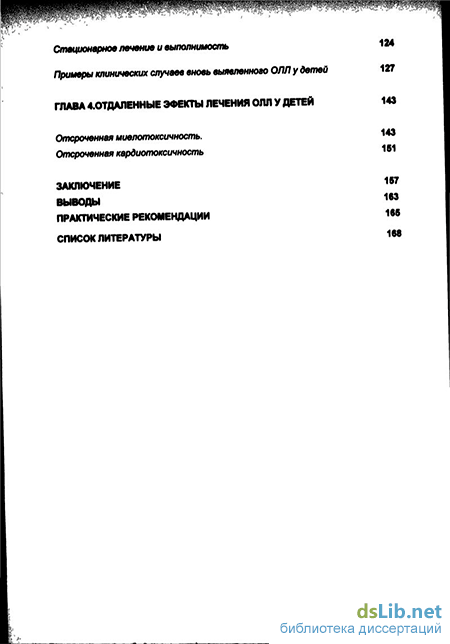 Стационарное лечение и выполнимость 124

Примеры клинических случаев вновь выявленного ОЛЛ у детей 127

ГЛАВА 4.ОТДАЛЕННЫЕ ЭФЕКТЫ ЛЕЧЕНИЯ ОЛЛ У ДЕТЕЙ 143

Отсроченная миелотоксичность. 143

Отсроченная кардиотоксичность 151

ЗАКЛЮЧЕНИЕ 157

ВЫВОДЫ 163

ПРАКТИЧЕСКИЕ РЕКОМЕНДАЦИИ 165

СПИСОК ЛИТЕРАТУРЫ 168

dsLib.net
библиотека диссертаций